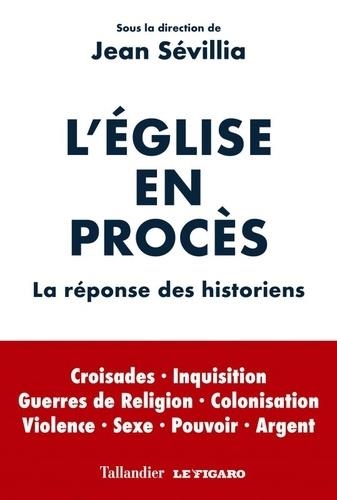 Sous la direction de
Jean Sévillia

L'ÉGLISE EN PROCÈS

La réponse des historiens

Croisades · Inquisition
Guerres de Religion · Colonisation
Violence · Sexe · Pouvoir · Argent

Tallandier LE FIGARO